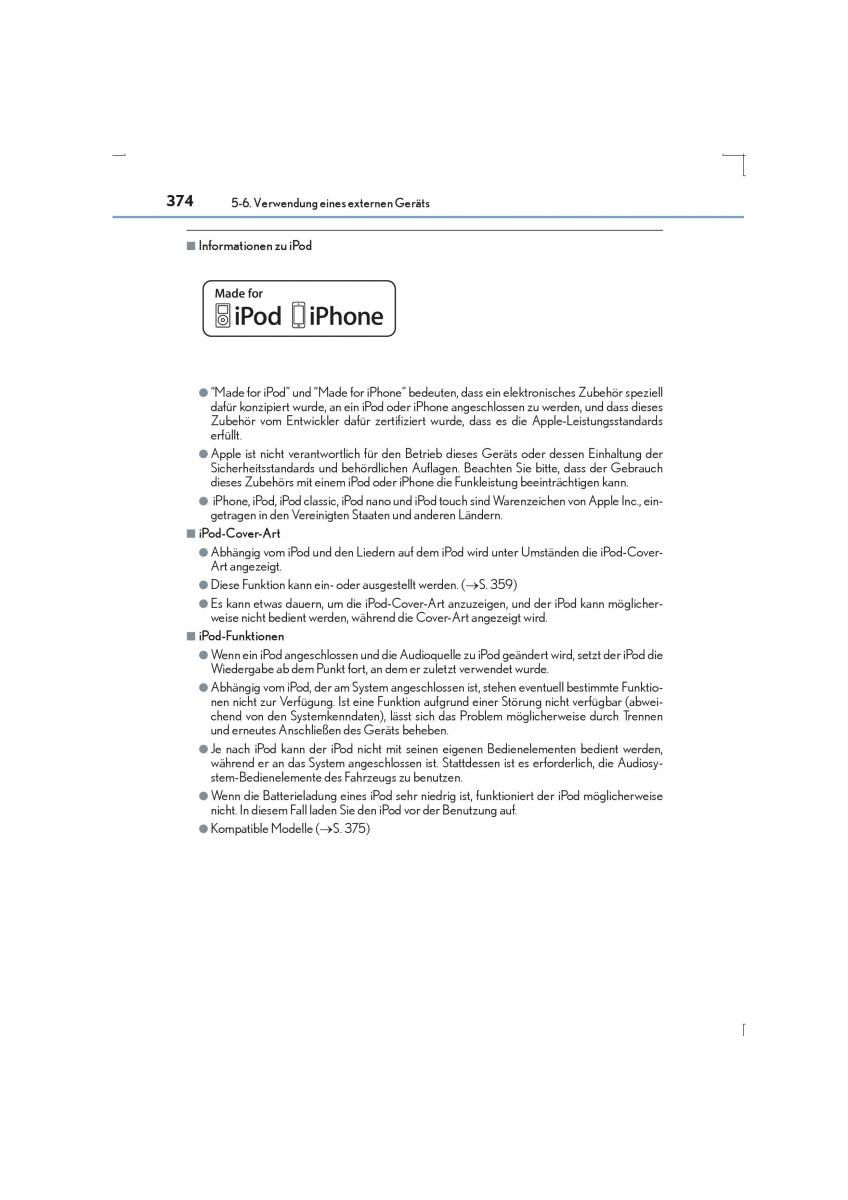 374 5-6. Verwendung eines externen Geräts

■ Informationen zu iPod

Made for
iPod iPhone

● "Made for iPod" und "Made for iPhone" bedeuten, dass ein elektronisches Zubehör speziell dafür konzipiert wurde, an ein iPod oder iPhone angeschlossen zu werden, und dass dieses Zubehör vom Entwickler dafür zertifiziert wurde, dass es die Apple-Leistungsstandards erfüllt.

● Apple ist nicht verantwortlich für den Betrieb dieses Geräts oder dessen Einhaltung der Sicherheitsstandards und behördlichen Auflagen. Beachten Sie bitte, dass der Gebrauch dieses Zubehörs mit einem iPod oder iPhone die Funkleistung beeinträchtigen kann.

● iPhone, iPod, iPod classic, iPod nano und iPod touch sind Warenzeichen von Apple Inc., eingetragen in den Vereinigten Staaten und anderen Ländern.

■ iPod-Cover-Art

● Abhängig vom iPod und den Liedern auf dem iPod wird unter Umständen die iPod-Cover-Art angezeigt.

● Diese Funktion kann ein- oder ausgestellt werden. (→S. 359)

● Es kann etwas dauern, um die iPod-Cover-Art anzuzeigen, und der iPod kann möglicherweise nicht bedient werden, während die Cover-Art angezeigt wird.

■ iPod-Funktionen

● Wenn ein iPod angeschlossen und die Audioquelle zu iPod geändert wird, setzt der iPod die Wiedergabe ab dem Punkt fort, an dem er zuletzt verwendet wurde.

● Abhängig vom iPod, der am System angeschlossen ist, stehen eventuell bestimmte Funktionen nicht zur Verfügung. Ist eine Funktion aufgrund einer Störung nicht verfügbar (abweichend von den Systemkenndaten), lässt sich das Problem möglicherweise durch Trennen und erneutes Anschließen des Geräts beheben.

● Je nach iPod kann der iPod nicht mit seinen eigenen Bedienelementen bedient werden, während er an das System angeschlossen ist. Stattdessen ist es erforderlich, die Audiosystem-Bedienelemente des Fahrzeugs zu benutzen.

● Wenn die Batterieladung eines iPod sehr niedrig ist, funktioniert der iPod möglicherweise nicht. In diesem Fall laden Sie den iPod vor der Benutzung auf.

● Kompatible Modelle (→S. 375)